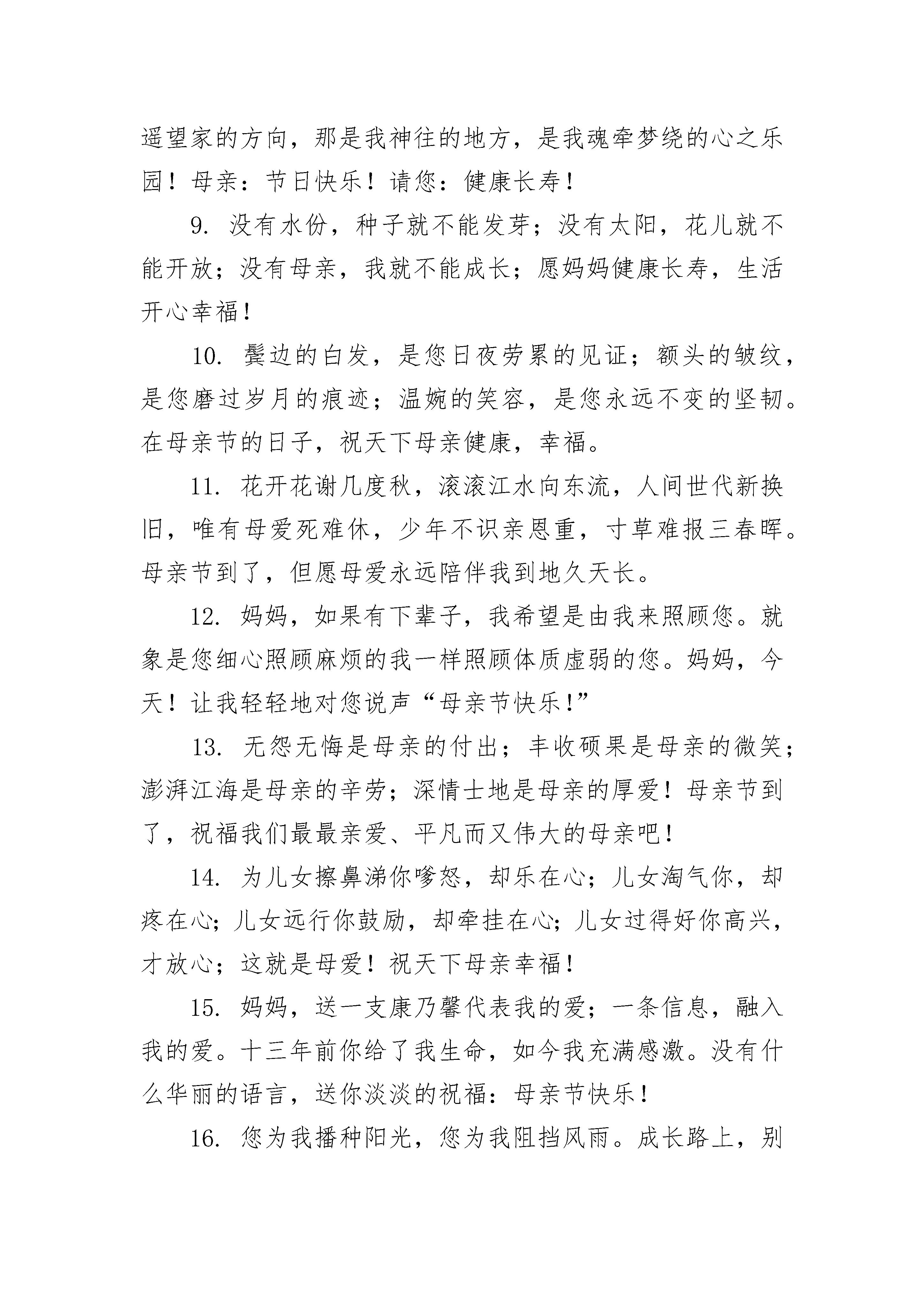 遥望家的方向，那是我神往的地方，是我魂牵梦绕的心之乐园！母亲：节日快乐！请您：健康长寿！

9. 没有水份，种子就不能发芽；没有太阳，花儿就不能开放；没有母亲，我就不能成长；愿妈妈健康长寿，生活开心幸福！

10. 鬓边的白发，是您日夜劳累的见证；额头的皱纹，是您磨过岁月的痕迹；温婉的笑容，是您永远不变的坚韧。在母亲节的日子，祝天下母亲健康，幸福。

11. 花开花谢几度秋，滚滚江水向东流，人间世代新换旧，唯有母爱死难休，少年不识亲恩重，寸草难报三春晖。母亲节到了，但愿母爱永远陪伴我到地久天长。

12. 妈妈，如果有下辈子，我希望是由我来照顾您。就象是您细心照顾麻烦的我一样照顾体质虚弱的您。妈妈，今天！让我轻轻地对您说声“母亲节快乐！”

13. 无怨无悔是母亲的付出；丰收硕果是母亲的微笑；澎湃江海是母亲的辛劳；深情士地是母亲的厚爱！母亲节到了，祝福我们最最亲爱、平凡而又伟大的母亲吧！

14. 为儿女擦鼻涕你嗲怒，却乐在心；儿女淘气你，却疼在心；儿女远行你鼓励，却牵挂在心；儿女过得好你高兴，才放心；这就是母爱！祝天下母亲幸福！

15. 妈妈，送一支康乃馨代表我的爱；一条信息，融入我的爱。十三年前你给了我生命，如今我充满感激。没有什么华丽的语言，送你淡淡的祝福：母亲节快乐！

16. 您为我播种阳光，您为我阻挡风雨。成长路上，别